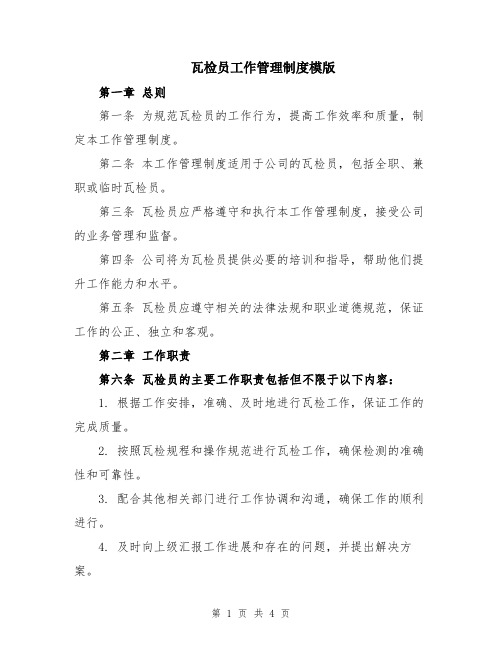 瓦检员工作管理制度模版

第一章 总则

第一条 为规范瓦检员的工作行为，提高工作效率和质量，制定本工作管理制度。

第二条 本工作管理制度适用于公司的瓦检员，包括全职、兼职或临时瓦检员。

第三条 瓦检员应严格遵守和执行本工作管理制度，接受公司的业务管理和监督。

第四条 公司将为瓦检员提供必要的培训和指导，帮助他们提升工作能力和水平。

第五条 瓦检员应遵守相关的法律法规和职业道德规范，保证工作的公正、独立和客观。

第二章 工作职责

第六条 瓦检员的主要工作职责包括但不限于以下内容：

1. 根据工作安排，准确、及时地进行瓦检工作，保证工作的完成质量。

2. 按照瓦检规程和操作规范进行瓦检工作，确保检测的准确性和可靠性。

3. 配合其他相关部门进行工作协调和沟通，确保工作的顺利进行。

4. 及时向上级汇报工作进展和存在的问题，并提出解决方案。

第 1 页 共 4 页